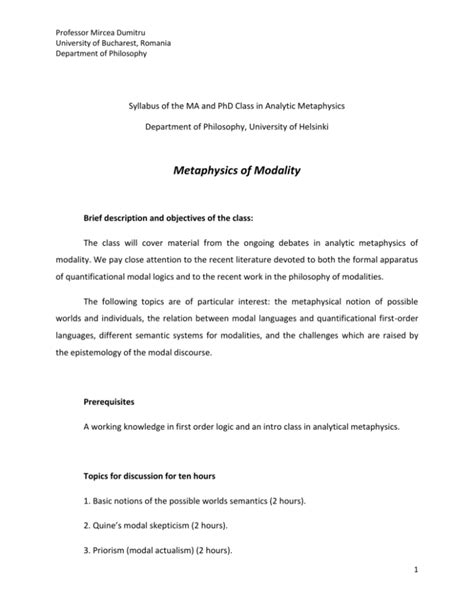 Professor Mircea Dumitru
University of Bucharest, Romania
Department of Philosophy

Syllabus of the MA and PhD Class in Analytic Metaphysics

Department of Philosophy, University of Helsinki

Metaphysics of Modality

Brief description and objectives of the class:

The class will cover material from the ongoing debates in analytic metaphysics of modality. We pay close attention to the recent literature devoted to both the formal apparatus of quantificational modal logics and to the recent work in the philosophy of modalities.

The following topics are of particular interest: the metaphysical notion of possible worlds and individuals, the relation between modal languages and quantificational first-order languages, different semantic systems for modalities, and the challenges which are raised by the epistemology of the modal discourse.

Prerequisites

A working knowledge in first order logic and an intro class in analytical metaphysics.

Topics for discussion for ten hours

1. Basic notions of the possible worlds semantics (2 hours).

2. Quine's modal skepticism (2 hours).

3. Priorism (modal actualism) (2 hours).

1